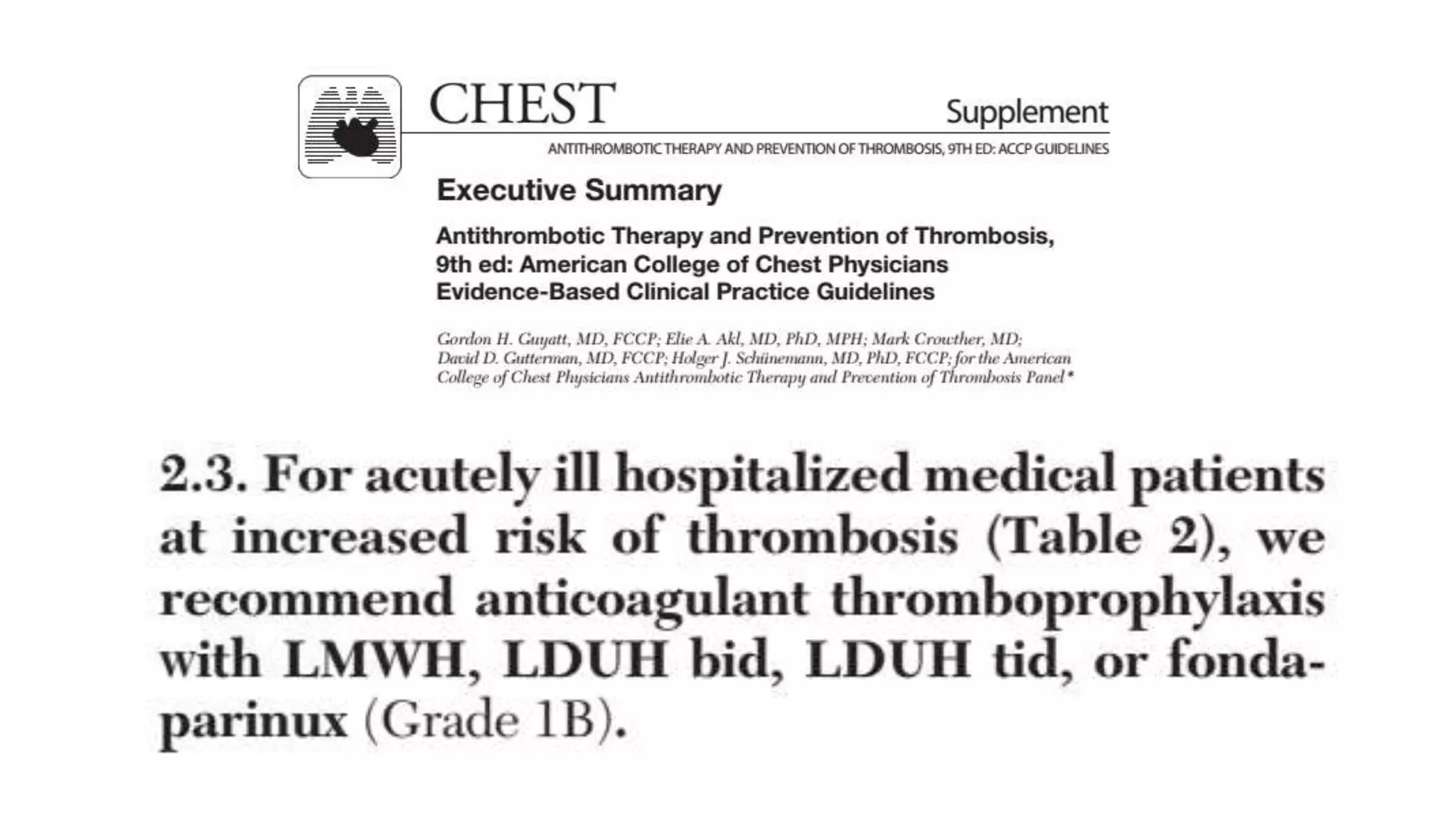 CHEST

Supplement

ANTITHROMBOTIC THERAPY AND PREVENTION OF THROMBOSIS, 9TH ED: ACCP GUIDELINES

Executive Summary

Antithrombotic Therapy and Prevention of Thrombosis, 9th ed: American College of Chest Physicians Evidence-Based Clinical Practice Guidelines

Gordon H. Guyatt, MD, FCCP; Elie A. Akl, MD, PhD, MPH; Mark Crowther, MD; David D. Gutterman, MD, FCCP; Holger J. Schünemann, MD, PhD, FCCP; for the American College of Chest Physicians Antithrombotic Therapy and Prevention of Thrombosis Panel*

2.3. For acutely ill hospitalized medical patients at increased risk of thrombosis (Table 2), we recommend anticoagulant thromboprophylaxis with LMWH, LDUH bid, LDUH tid, or fondaparinux (Grade 1B).